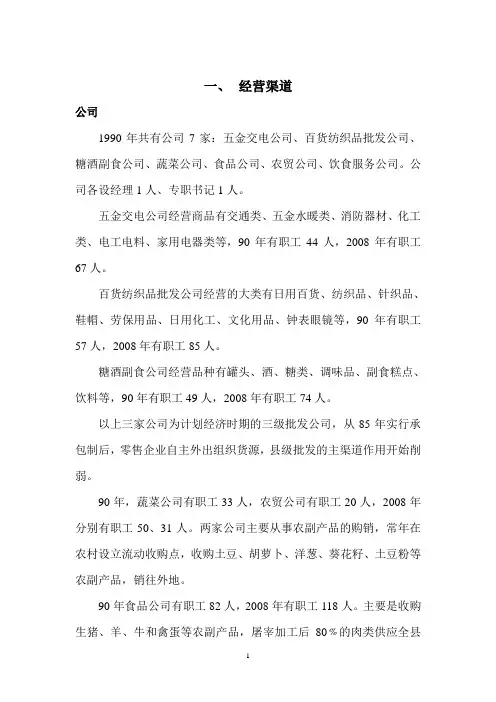 一、 经营渠道

公司

1990 年共有公司 7 家：五金交电公司、百货纺织品批发公司、糖酒副食公司、蔬菜公司、食品公司、农贸公司、饮食服务公司。公司各设经理 1 人、专职书记 1 人。

五金交电公司经营商品有交通类、五金水暖类、消防器材、化工类、电工电料、家用电器类等，90 年有职工 44 人，2008 年有职工 67 人。

百货纺织品批发公司经营的大类有日用百货、纺织品、针织品、鞋帽、劳保用品、日用化工、文化用品、钟表眼镜等，90 年有职工 57 人，2008 年有职工 85 人。

糖酒副食公司经营品种有罐头、酒、糖类、调味品、副食糕点、饮料等，90 年有职工 49 人，2008 年有职工 74 人。

以上三家公司为计划经济时期的三级批发公司，从 85 年实行承包制后，零售企业自主外出组织货源，县级批发的主渠道作用开始削弱。

90 年，蔬菜公司有职工 33 人，农贸公司有职工 20 人，2008 年分别有职工 50、31 人。两家公司主要从事农副产品的购销，常年在农村设立流动收购点，收购土豆、胡萝卜、洋葱、葵花籽、土豆粉等农副产品，销往外地。

90 年食品公司有职工 82 人，2008 年有职工 118 人。主要是收购生猪、羊、牛和禽蛋等农副产品，屠宰加工后 80%的肉类供应全县

1